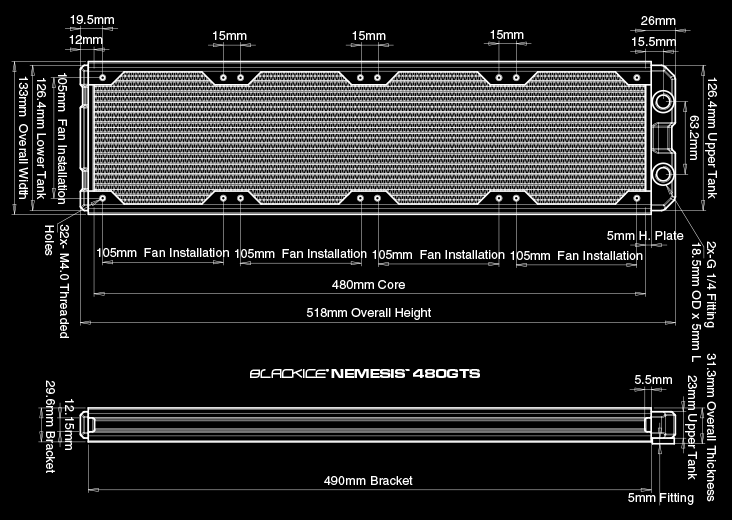 19.5mm
12mm
15mm
15mm
15mm
26mm
15.5mm
133mm Overall Width
126.4mm Lower Tank
105mm Fan Installation
126.4mm Upper Tank
63.2mm
32x- M4.0 Threaded Holes
5mm H. Plate
2x-G 1/4 Fitting
18.5mm OD x 5mm L
105mm Fan Installation
105mm Fan Installation
105mm Fan Installation
105mm Fan Installation
480mm Core
518mm Overall Height
BLACKICE NEMESIS 480GTS
29.6mm Bracket
12.15mm
5.5mm
23mm Upper Tank
31.3mm Overall Thickness
490mm Bracket
5mm Fitting